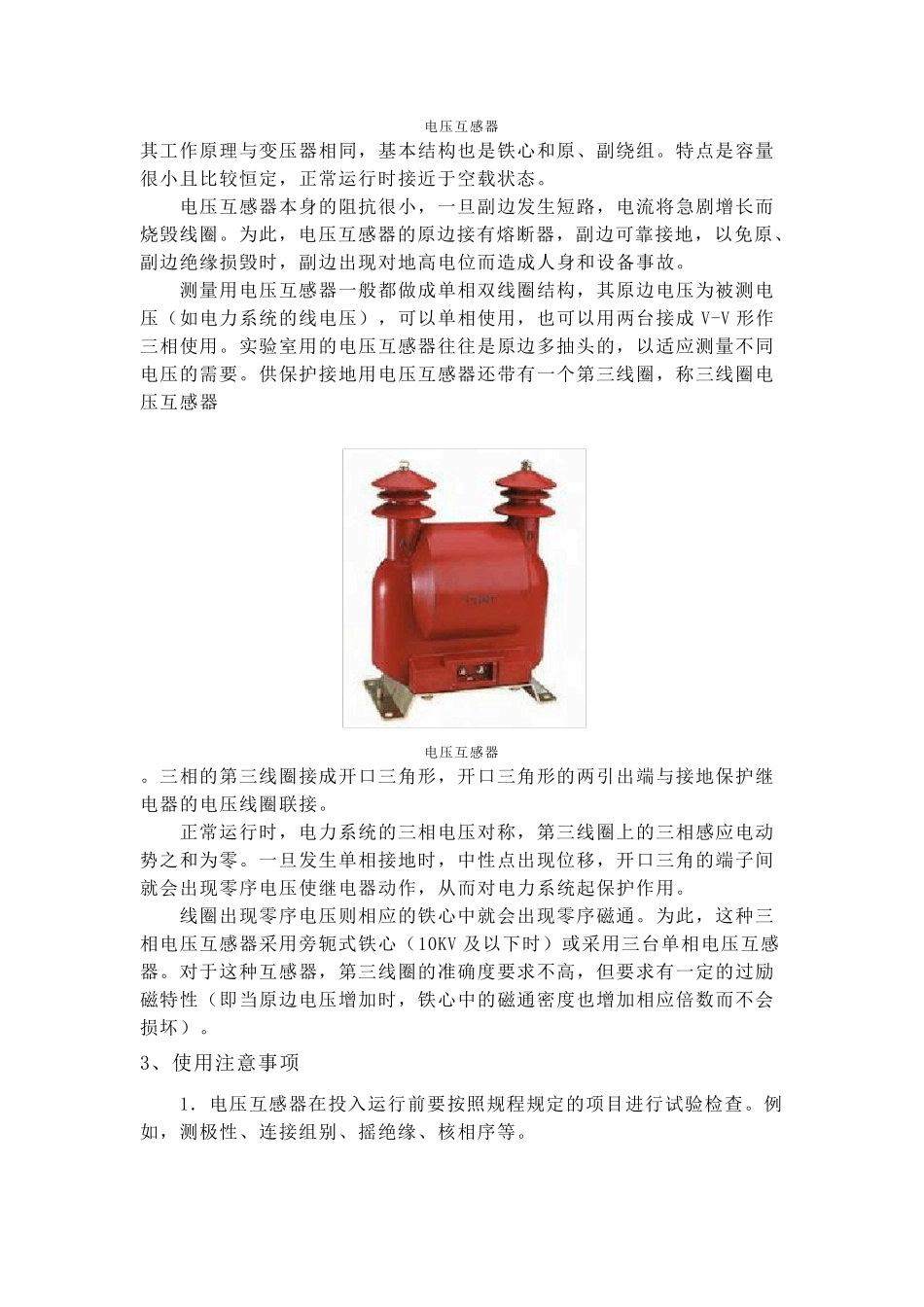 电压互感器

其工作原理与变压器相同，基本结构也是铁心和原、副绕组。特点是容量很小且比较恒定，正常运行时接近于空载状态。

电压互感器本身的阻抗很小，一旦副边发生短路，电流将急剧增长而烧毁线圈。为此，电压互感器的原边接有熔断器，副边可靠接地，以免原、副边绝缘损毁时，副边出现对地高电位而造成人身和设备事故。

测量用电压互感器一般都做成单相双线圈结构，其原边电压为被测电压（如电力系统的线电压），可以单相使用，也可以用两台接成 V-V 形作三相使用。实验室用的电压互感器往往是原边多抽头的，以适应测量不同电压的需要。供保护接地用电压互感器还带有一个第三线圈，称三线圈电压互感器

电压互感器

。三相的第三线圈接成开口三角形，开口三角形的两引出端与接地保护继电器的电压线圈联接。

正常运行时，电力系统的三相电压对称，第三线圈上的三相感应电动势之和为零。一旦发生单相接地时，中性点出现位移，开口三角的端子间就会出现零序电压使继电器动作，从而对电力系统起保护作用。

线圈出现零序电压则相应的铁心中就会出现零序磁通。为此，这种三相电压互感器采用旁轭式铁心（10KV 及以下时）或采用三台单相电压互感器。对于这种互感器，第三线圈的准确度要求不高，但要求有一定的过励磁特性（即当原边电压增加时，铁心中的磁通密度也增加相应倍数而不会损坏）。

3、使用注意事项

1．电压互感器在投入运行前要按照规程规定的项目进行试验检查。例如，测极性、连接组别、摇绝缘、核相序等。